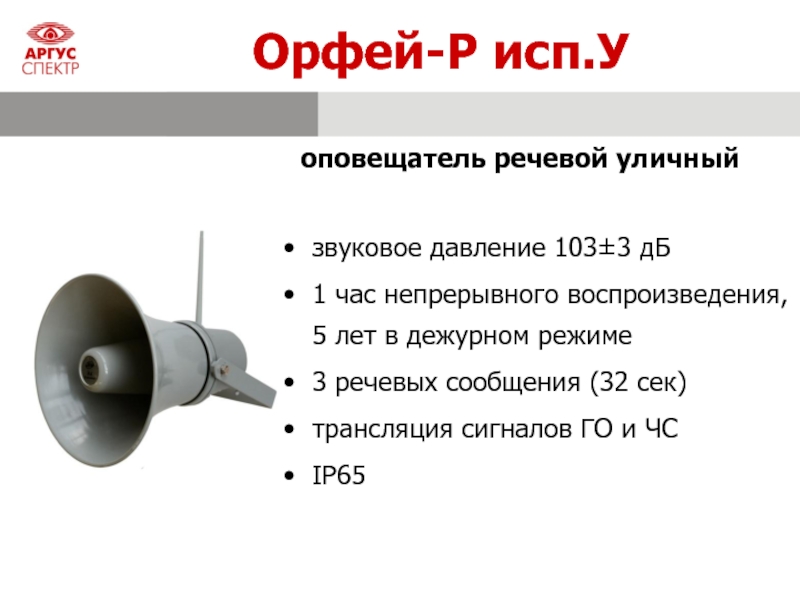 АРГУС
СПЕКТР

Орфей-Р исп.У

оповещатель речевой уличный

• звуковое давление 103±3 дБ
• 1 час непрерывного воспроизведения, 5 лет в дежурном режиме
• 3 речевых сообщения (32 сек)
• трансляция сигналов ГО и ЧС
• IP65